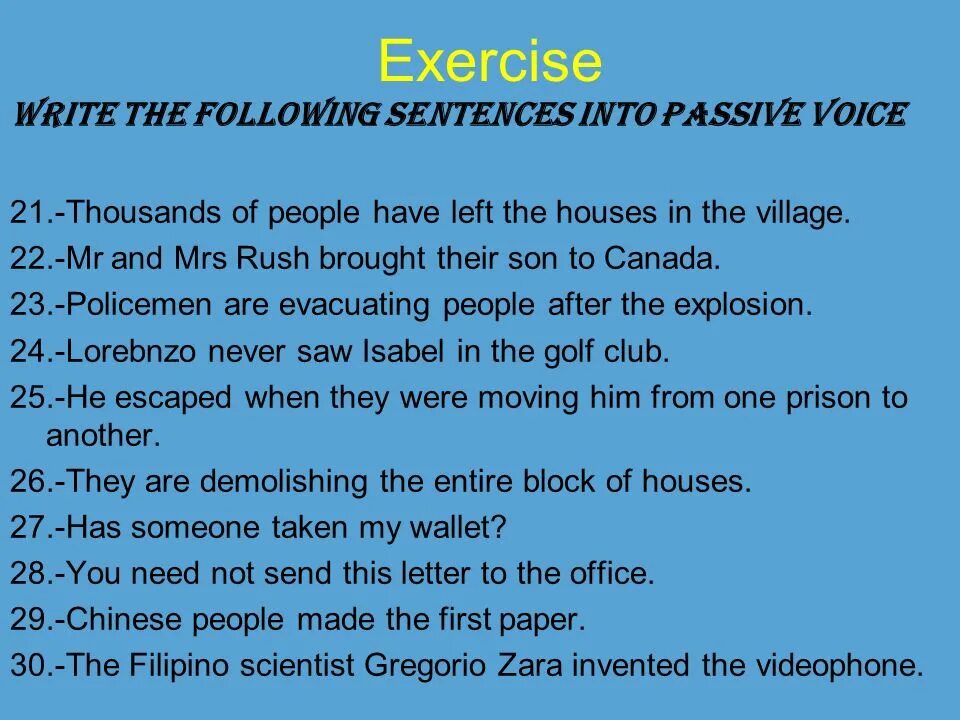 Exercise

WRITE THE FOLLOWING SENTENCES INTO PASSIVE VOICE

21.-Thousands of people have left the houses in the village.
22.-Mr and Mrs Rush brought their son to Canada.
23.-Policemen are evacuating people after the explosion.
24.-Lorebnzo never saw Isabel in the golf club.
25.-He escaped when they were moving him from one prison to another.
26.-They are demolishing the entire block of houses.
27.-Has someone taken my wallet?
28.-You need not send this letter to the office.
29.-Chinese people made the first paper.
30.-The Filipino scientist Gregorio Zara invented the videophone.